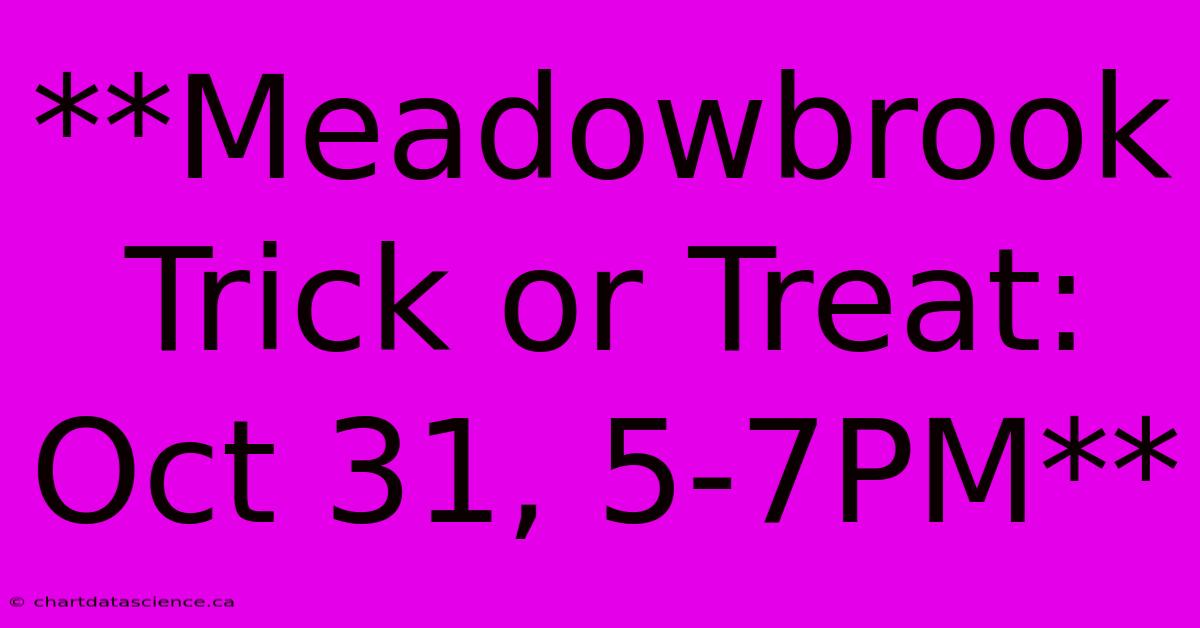 **Meadowbrook Trick or Treat: Oct 31, 5-7PM**

© chartdatascience.ca